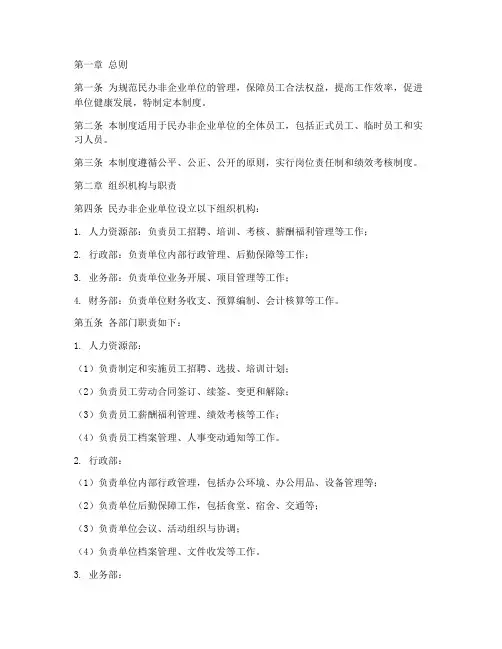 第一章 总则

第一条 为规范民办非企业单位的管理，保障员工合法权益，提高工作效率，促进单位健康发展，特制定本制度。

第二条 本制度适用于民办非企业单位的全体员工，包括正式员工、临时员工和实习人员。

第三条 本制度遵循公平、公正、公开的原则，实行岗位责任制和绩效考核制度。

第二章 组织机构与职责

第四条 民办非企业单位设立以下组织机构：

1. 人力资源部：负责员工招聘、培训、考核、薪酬福利管理等工作；

2. 行政部：负责单位内部行政管理、后勤保障等工作；

3. 业务部：负责单位业务开展、项目管理等工作；

4. 财务部：负责单位财务收支、预算编制、会计核算等工作。

第五条 各部门职责如下：

1. 人力资源部：

（1）负责制定和实施员工招聘、选拔、培训计划；

（2）负责员工劳动合同签订、续签、变更和解除；

（3）负责员工薪酬福利管理、绩效考核等工作；

（4）负责员工档案管理、人事变动通知等工作。

2. 行政部：

（1）负责单位内部行政管理，包括办公环境、办公用品、设备管理等；

（2）负责单位后勤保障工作，包括食堂、宿舍、交通等；

（3）负责单位会议、活动组织与协调；

（4）负责单位档案管理、文件收发等工作。

3. 业务部：